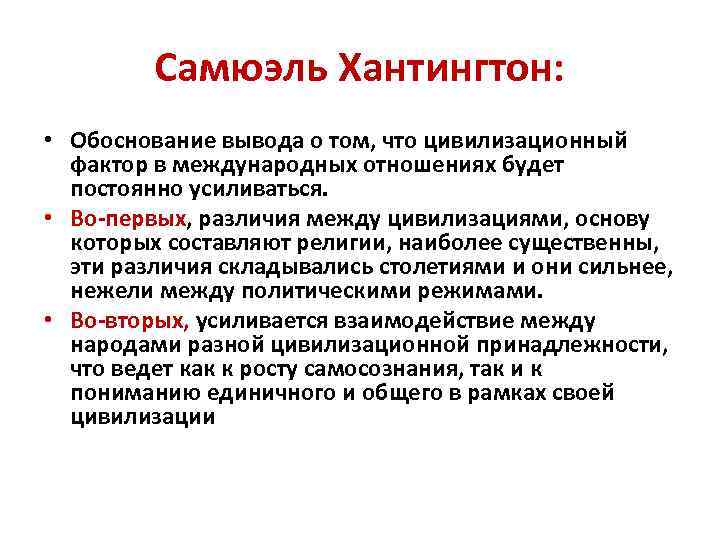 Самюэль Хантингтон:

• Обоснование вывода о том, что цивилизационный фактор в международных отношениях будет постоянно усиливаться.

• Во-первых, различия между цивилизациями, основу которых составляют религии, наиболее существенны, эти различия складывались столетиями и они сильнее, нежели между политическими режимами.

• Во-вторых, усиливается взаимодействие между народами разной цивилизационной принадлежности, что ведет как к росту самосознания, так и к пониманию единичного и общего в рамках своей цивилизации